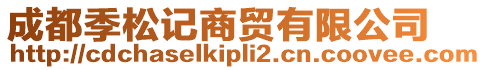 成都季松记商贸有限公司
http://cdchaselkipli2.cn.coovee.com